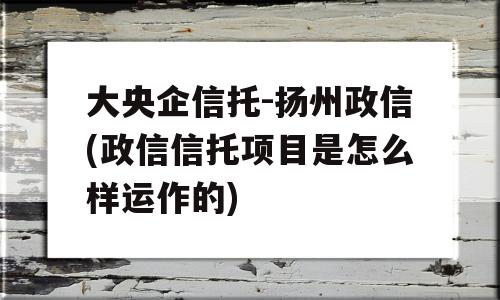 大央企信托-扬州政信(政信信托项目是怎么样运作的)